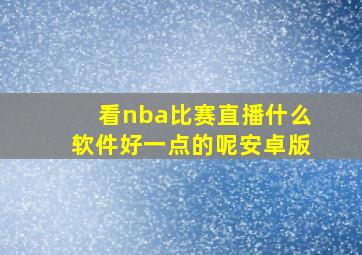 看nba比赛直播什么软件好一点的呢安卓版